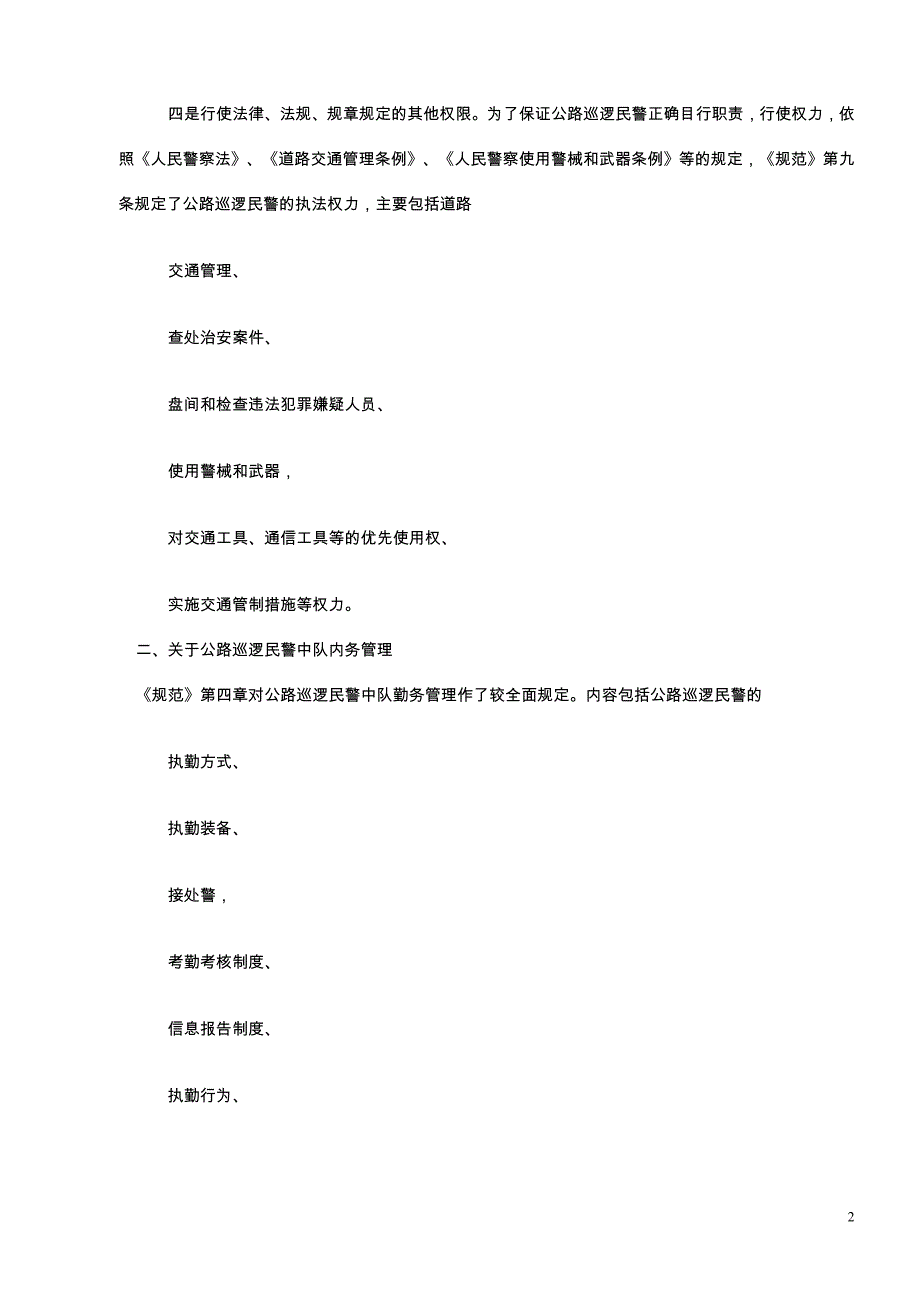 四是行使法律、法规、规章规定的其他权限。为了保证公路巡逻民警正确目行职责，行使权力，依照《人民警察法》、《道路交通管理条例》、《人民警察使用警械和武器条例》等的规定，《规范》第九条规定了公路巡逻民警的执法权力，主要包括道路

交通管理、

查处治安案件、

盘间和检查违法犯罪嫌疑人员、

使用警械和武器，

对交通工具、通信工具等的优先使用权、

实施交通管制措施等权力。

二、关于公路巡逻民警中队内务管理

《规范》第四章对公路巡逻民警中队勤务管理作了较全面规定。内容包括公路巡逻民警的

执勤方式、

执勤装备、

接处警，

考勤考核制度、

信息报告制度、

执勤行为、

2